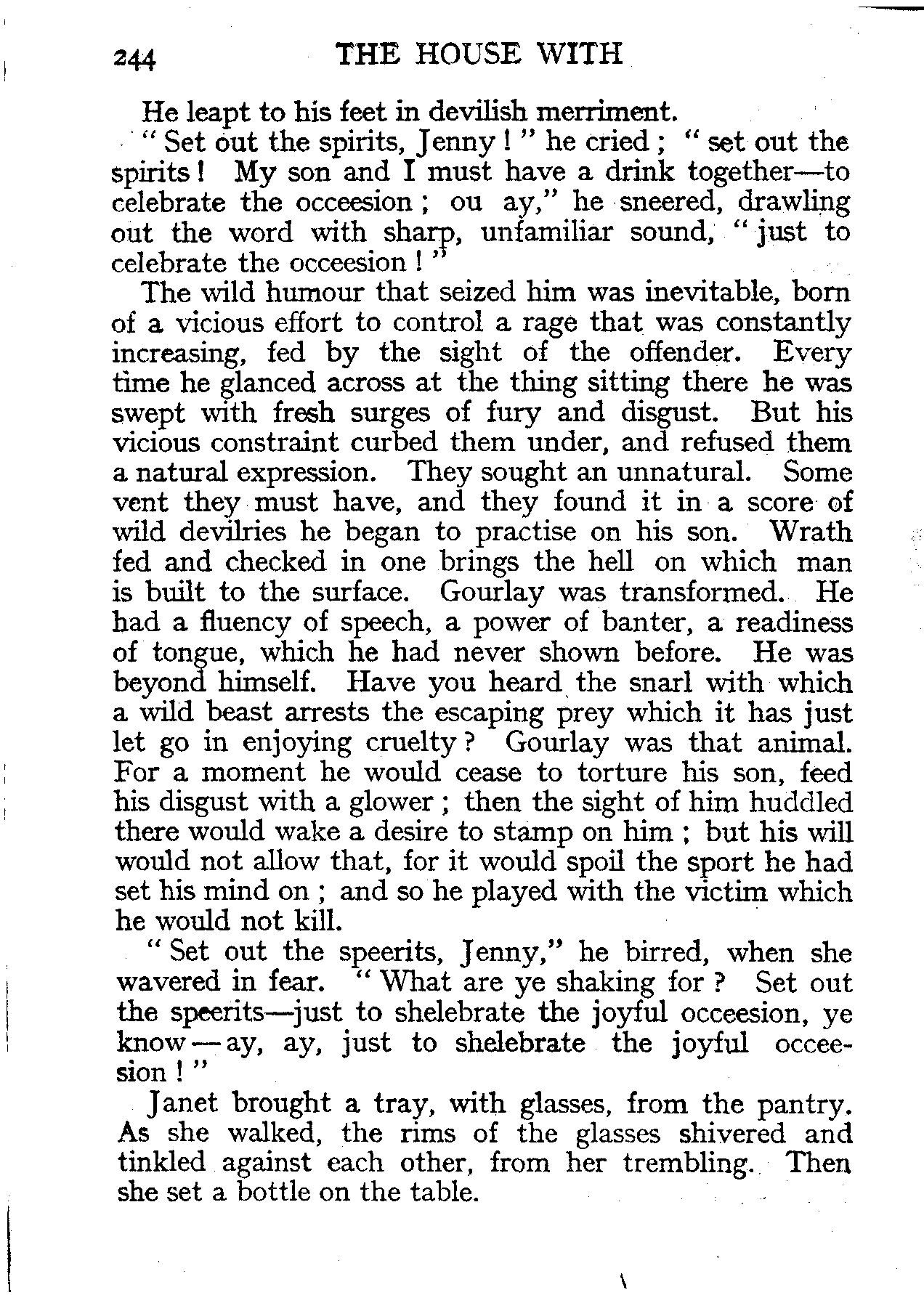 244 THE HOUSE WITH

He leapt to his feet in devilish merriment.

"Set out the spirits, Jenny!" he cried; "set out the spirits! My son and I must have a drink together—to celebrate the occeesion; ou ay," he sneered, drawling out the word with sharp, unfamiliar sound, "just to celebrate the occeesion!"

The wild humour that seized him was inevitable, born of a vicious effort to control a rage that was constantly increasing, fed by the sight of the offender. Every time he glanced across at the thing sitting there he was swept with fresh surges of fury and disgust. But his vicious constraint curbed them under, and refused them a natural expression. They sought an unnatural. Some vent they must have, and they found it in a score of wild devilries he began to practise on his son. Wrath fed and checked in one brings the hell on which man is built to the surface. Gourlay was transformed. He had a fluency of speech, a power of banter, a readiness of tongue, which he had never shown before. He was beyond himself. Have you heard the snarl with which a wild beast arrests the escaping prey which it has just let go in enjoying cruelty? Gourlay was that animal. For a moment he would cease to torture his son, feed his disgust with a glower; then the sight of him huddled there would wake a desire to stamp on him; but his will would not allow that, for it would spoil the sport he had set his mind on; and so he played with the victim which he would not kill.

"Set out the speerits, Jenny," he birred, when she wavered in fear. "What are ye shaking for? Set out the speerits—just to shelebrate the joyful occeesion, ye know—ay, ay, just to shelebrate the joyful occeesion!"

Janet brought a tray, with glasses, from the pantry. As she walked, the rims of the glasses shivered and tinkled against each other, from her trembling. Then she set a bottle on the table.